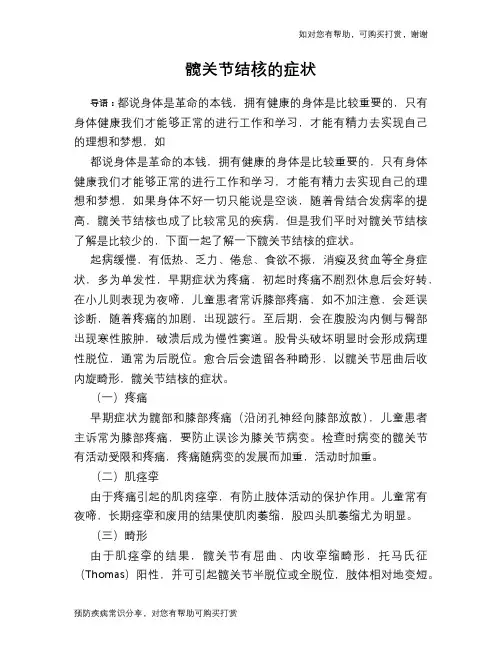 如对您有帮助，可购买打赏，谢谢

髋关节结核的症状

导语：都说身体是革命的本钱，拥有健康的身体是比较重要的，只有身体健康我们才能够正常的进行工作和学习，才能有精力去实现自己的理想和梦想，如

都说身体是革命的本钱，拥有健康的身体是比较重要的，只有身体健康我们才能够正常的进行工作和学习，才能有精力去实现自己的理想和梦想，如果身体不好一切只能说是空谈，随着骨结合发病率的提高，髋关节结核也成了比较常见的疾病，但是我们平时对髋关节结核了解是比较少的，下面一起了解一下髋关节结核的症状。

起病缓慢，有低热、乏力、倦怠、食欲不振，消瘦及贫血等全身症状，多为单发性，早期症状为疼痛，初起时疼痛不剧烈休息后会好转，在小儿则表现为夜啼，儿童患者常诉膝部疼痛，如不加注意，会延误诊断，随着疼痛的加剧，出现跛行。至后期，会在腹股沟内侧与臀部出现寒性脓肿，破溃后成为慢性窦道。股骨头破坏明显时会形成病理性脱位，通常为后脱位。愈合后会遗留各种畸形，以髋关节屈曲后收内旋畸形，髋关节结核的症状。

（一）疼痛

早期症状为髋部和膝部疼痛（沿闭孔神经向膝部放散），儿童患者主诉常为膝部疼痛，要防止误诊为膝关节病变。检查时病变的髋关节有活动受限和疼痛，疼痛随病变的发展而加重，活动时加重。

（二）肌痉挛

由于疼痛引起的肌肉痉挛，有防止肢体活动的保护作用。儿童常有夜啼，长期痉挛和废用的结果使肌肉萎缩，股四头肌萎缩尤为明显。

（三）畸形

由于肌痉挛的结果，髋关节有屈曲、内收挛缩畸形，托马氏征（Thomas）阳性，并可引起髋关节半脱位或全脱位，肢体相对地变短。

预防疾病常识分享，对您有帮助可购买打赏